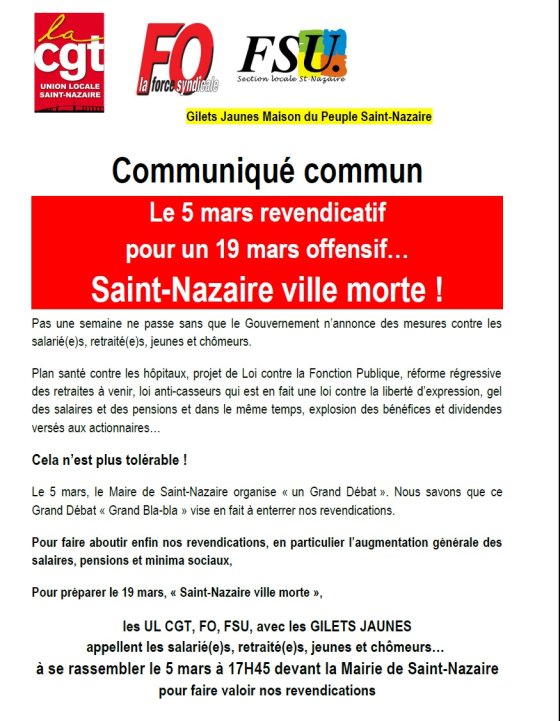 la cgt
UNION LOCALE SAINT-NAZAIRE

FO
la force syndicale

FSU.
Section locale St-Nazaire

Gilets Jaunes Maison du Peuple Saint-Nazaire

Communiqué commun

Le 5 mars revendicatif
pour un 19 mars offensif…
Saint-Nazaire ville morte !

Pas une semaine ne passe sans que le Gouvernement n'annonce des mesures contre les salarié(e)s, retraité(e)s, jeunes et chômeurs.

Plan santé contre les hôpitaux, projet de Loi contre la Fonction Publique, réforme régressive des retraites à venir, loi anti-casseurs qui est en fait une loi contre la liberté d'expression, gel des salaires et des pensions et dans le même temps, explosion des bénéfices et dividendes versés aux actionnaires…

Cela n'est plus tolérable !

Le 5 mars, le Maire de Saint-Nazaire organise « un Grand Débat ». Nous savons que ce Grand Débat « Grand Bla-bla » vise en fait à enterrer nos revendications.

Pour faire aboutir enfin nos revendications, en particulier l'augmentation générale des salaires, pensions et minima sociaux,

Pour préparer le 19 mars, « Saint-Nazaire ville morte »,

les UL CGT, FO, FSU, avec les GILETS JAUNES
appellent les salarié(e)s, retraité(e)s, jeunes et chômeurs…
à se rassembler le 5 mars à 17H45 devant la Mairie de Saint-Nazaire
pour faire valoir nos revendications